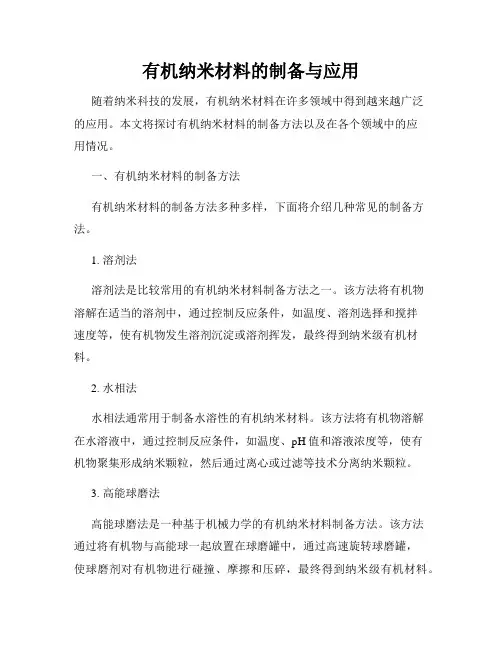 有机纳米材料的制备与应用

随着纳米科技的发展，有机纳米材料在许多领域中得到越来越广泛的应用。本文将探讨有机纳米材料的制备方法以及在各个领域中的应用情况。

一、有机纳米材料的制备方法

有机纳米材料的制备方法多种多样，下面将介绍几种常见的制备方法。

1. 溶剂法

溶剂法是比较常用的有机纳米材料制备方法之一。该方法将有机物溶解在适当的溶剂中，通过控制反应条件，如温度、溶剂选择和搅拌速度等，使有机物发生溶剂沉淀或溶剂挥发，最终得到纳米级有机材料。

2. 水相法

水相法通常用于制备水溶性的有机纳米材料。该方法将有机物溶解在水溶液中，通过控制反应条件，如温度、pH 值和溶液浓度等，使有机物聚集形成纳米颗粒，然后通过离心或过滤等技术分离纳米颗粒。

3. 高能球磨法

高能球磨法是一种基于机械力学的有机纳米材料制备方法。该方法通过将有机物与高能球一起放置在球磨罐中，通过高速旋转球磨罐，使球磨剂对有机物进行碰撞、摩擦和压碎，最终得到纳米级有机材料。